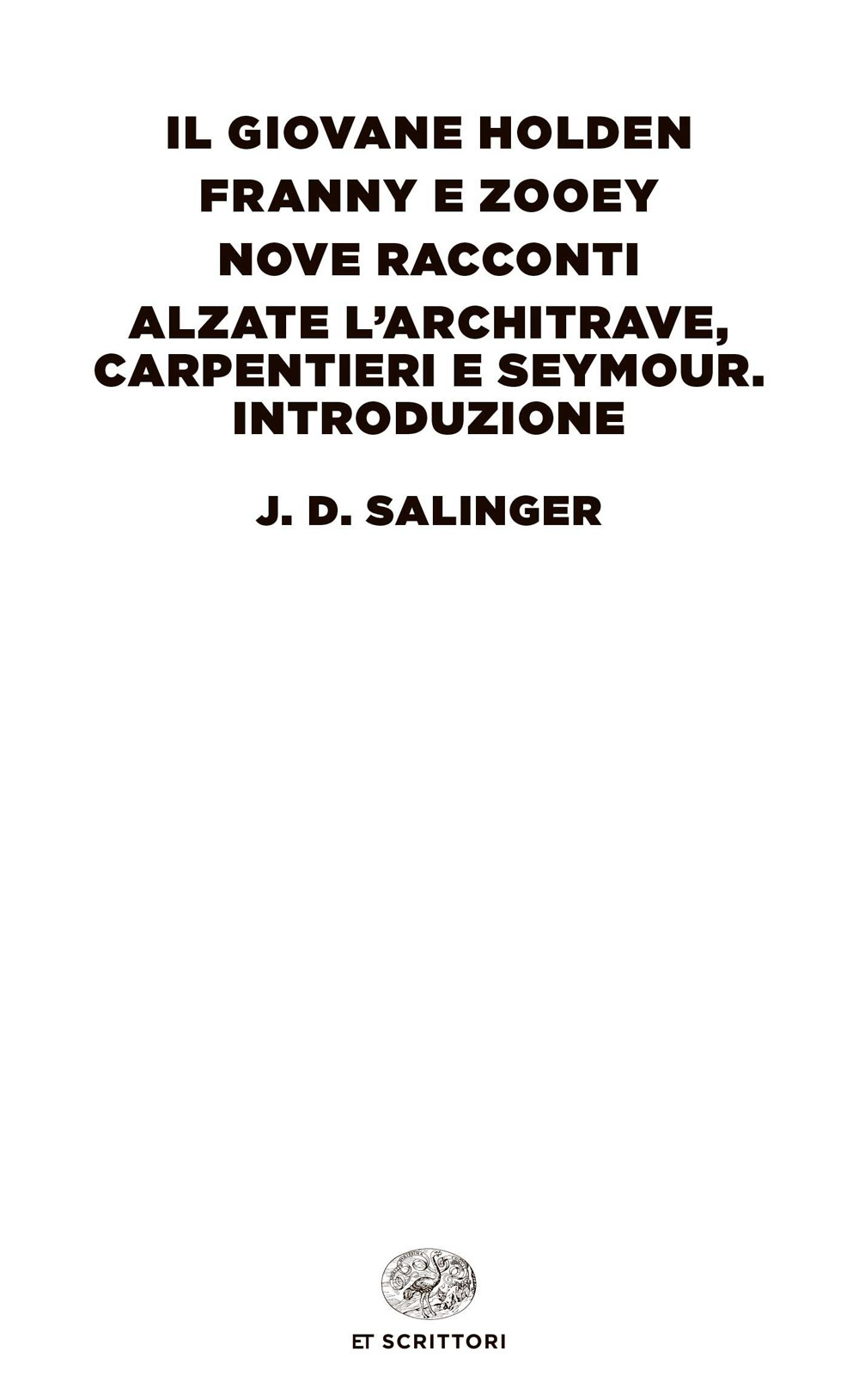 IL GIOVANE HOLDEN

FRANNY E ZOOEY

NOVE RACCONTI

ALZATE L'ARCHITRAVE, CARPENTIERI E SEYMOUR. INTRODUZIONE

J. D. SALINGER

ET SCRITTORI